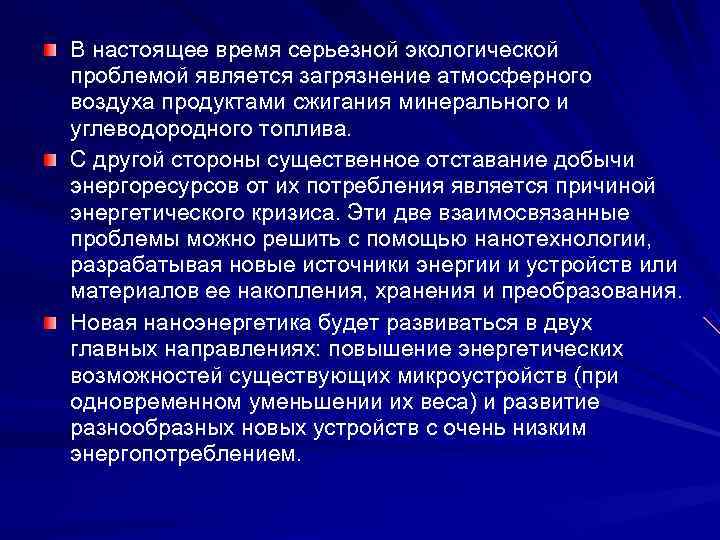 В настоящее время серьезной экологической проблемой является загрязнение атмосферного воздуха продуктами сжигания минерального и углеводородного топлива.

С другой стороны существенное отставание добычи энергоресурсов от их потребления является причиной энергетического кризиса. Эти две взаимосвязанные проблемы можно решить с помощью нанотехнологии, разрабатывая новые источники энергии и устройств или материалов ее накопления, хранения и преобразования.

Новая наноэнергетика будет развиваться в двух главных направлениях: повышение энергетических возможностей существующих микроустройств (при одновременном уменьшении их веса) и развитие разнообразных новых устройств с очень низким энергопотреблением.